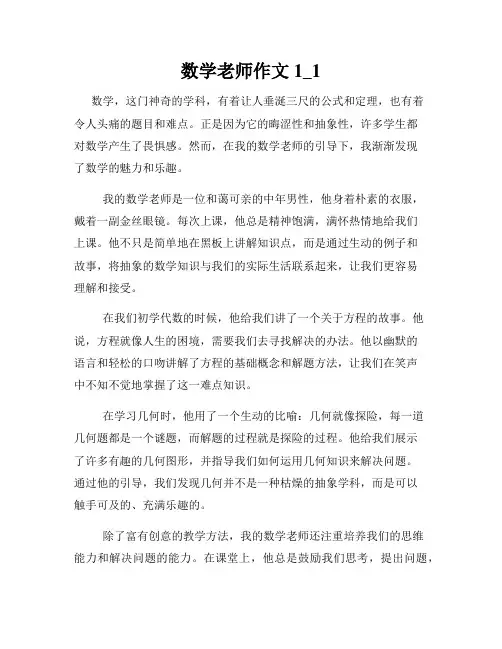 数学老师作文 1_1

数学，这门神奇的学科，有着让人垂涎三尺的公式和定理，也有着令人头痛的题目和难点。正是因为它的晦涩性和抽象性，许多学生都对数学产生了畏惧感。然而，在我的数学老师的引导下，我渐渐发现了数学的魅力和乐趣。

我的数学老师是一位和蔼可亲的中年男性，他身着朴素的衣服，戴着一副金丝眼镜。每次上课，他总是精神饱满，满怀热情地给我们上课。他不只是简单地在黑板上讲解知识点，而是通过生动的例子和故事，将抽象的数学知识与我们的实际生活联系起来，让我们更容易理解和接受。

在我们初学代数的时候，他给我们讲了一个关于方程的故事。他说，方程就像人生的困境，需要我们去寻找解决的办法。他以幽默的语言和轻松的口吻讲解了方程的基础概念和解题方法，让我们在笑声中不知不觉地掌握了这一难点知识。

在学习几何时，他用了一个生动的比喻：几何就像探险，每一道几何题都是一个谜题，而解题的过程就是探险的过程。他给我们展示了许多有趣的几何图形，并指导我们如何运用几何知识来解决问题。通过他的引导，我们发现几何并不是一种枯燥的抽象学科，而是可以触手可及的、充满乐趣的。

除了富有创意的教学方法，我的数学老师还注重培养我们的思维能力和解决问题的能力。在课堂上，他总是鼓励我们思考，提出问题，